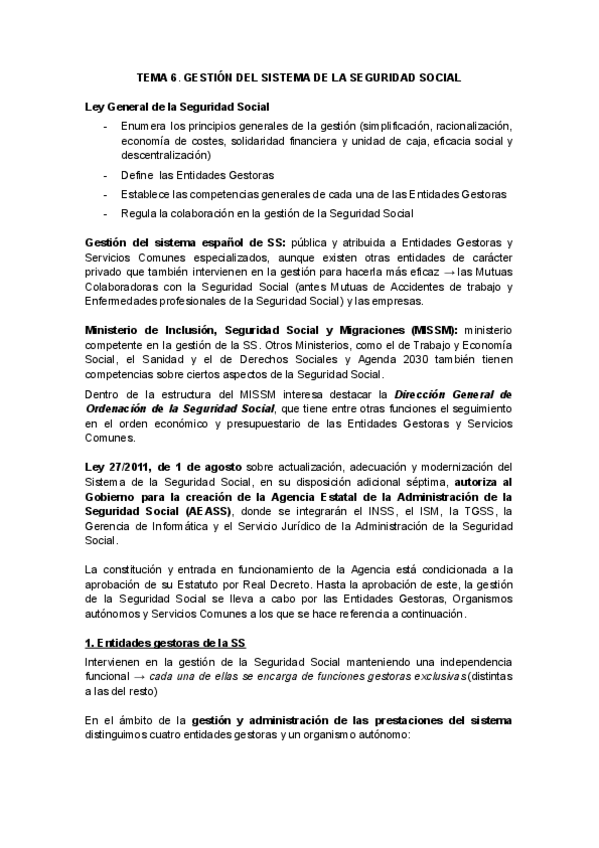 TEMA 6. GESTIÓN DEL SISTEMA DE LA SEGURIDAD SOCIAL

Ley General de la Seguridad Social

- Enumera los principios generales de la gestión (simplificación, racionalización, economía de costes, solidaridad financiera y unidad de caja, eficacia social y descentralización)
- Define las Entidades Gestoras
- Establece las competencias generales de cada una de las Entidades Gestoras
- Regula la colaboración en la gestión de la Seguridad Social

Gestión del sistema español de SS: pública y atribuida a Entidades Gestoras y Servicios Comunes especializados, aunque existen otras entidades de carácter privado que también intervienen en la gestión para hacerla más eficaz → las Mutuas Colaboradoras con la Seguridad Social (antes Mutuas de Accidentes de trabajo y Enfermedades profesionales de la Seguridad Social) y las empresas.

Ministerio de Inclusión, Seguridad Social y Migraciones (MISSM): ministerio competente en la gestión de la SS. Otros Ministerios, como el de Trabajo y Economía Social, el Sanidad y el de Derechos Sociales y Agenda 2030 también tienen competencias sobre ciertos aspectos de la Seguridad Social.

Dentro de la estructura del MISSM interesa destacar la Dirección General de Ordenación de la Seguridad Social, que tiene entre otras funciones el seguimiento en el orden económico y presupuestario de las Entidades Gestoras y Servicios Comunes.

Ley 27/2011, de 1 de agosto sobre actualización, adecuación y modernización del Sistema de la Seguridad Social, en su disposición adicional séptima, autoriza al Gobierno para la creación de la Agencia Estatal de la Administración de la Seguridad Social (AEASS), donde se integrarán el INSS, el ISM, la TGSS, la Gerencia de Informática y el Servicio Jurídico de la Administración de la Seguridad Social.

La constitución y entrada en funcionamiento de la Agencia está condicionada a la aprobación de su Estatuto por Real Decreto. Hasta la aprobación de este, la gestión de la Seguridad Social se lleva a cabo por las Entidades Gestoras, Organismos autónomos y Servicios Comunes a los que se hace referencia a continuación.

1. Entidades gestoras de la SS

Intervienen en la gestión de la Seguridad Social manteniendo una independencia funcional → cada una de ellas se encarga de funciones gestoras exclusivas (distintas a las del resto)

En el ámbito de la gestión y administración de las prestaciones del sistema distinguimos cuatro entidades gestoras y un organismo autónomo: